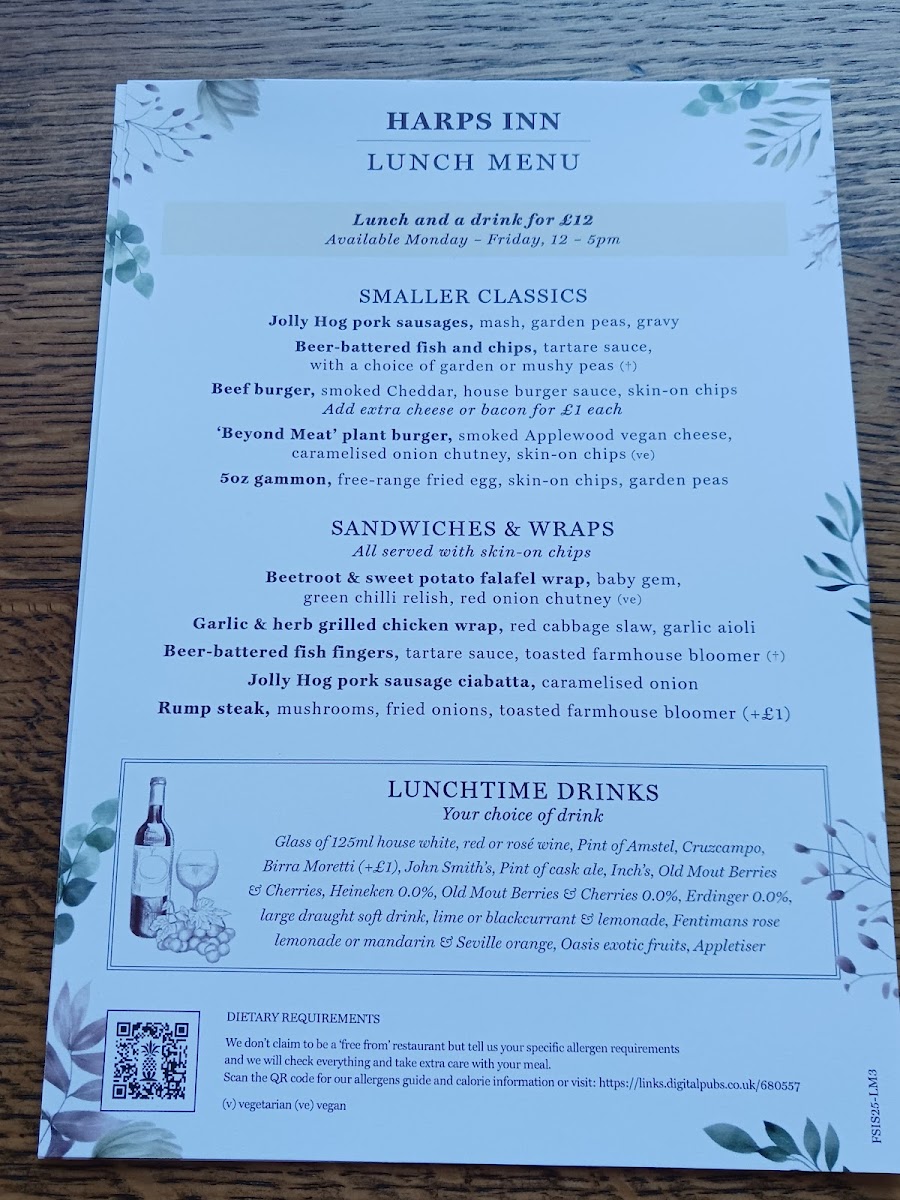 HARPS INN

LUNCH MENU

Lunch and a drink for £12
Available Monday - Friday, 12 - 5pm

SMALLER CLASSICS

Jolly Hog pork sausages, mash, garden peas, gravy

Beer-battered fish and chips, tartare sauce, with a choice of garden or mushy peas (†)

Beef burger, smoked Cheddar, house burger sauce, skin-on chips
Add extra cheese or bacon for £1 each

'Beyond Meat' plant burger, smoked Applewood vegan cheese, caramelised onion chutney, skin-on chips (ve)

5oz gammon, free-range fried egg, skin-on chips, garden peas

SANDWICHES & WRAPS
All served with skin-on chips

Beetroot & sweet potato falafel wrap, baby gem, green chilli relish, red onion chutney (ve)

Garlic & herb grilled chicken wrap, red cabbage slaw, garlic aioli

Beer-battered fish fingers, tartare sauce, toasted farmhouse bloomer (†)

Jolly Hog pork sausage ciabatta, caramelised onion

Rump steak, mushrooms, fried onions, toasted farmhouse bloomer (+£1)

LUNCHTIME DRINKS
Your choice of drink

Glass of 125ml house white, red or rosé wine, Pint of Amstel, Cruzcampo, Birra Moretti (+£1), John Smith's, Pint of cask ale, Inch's, Old Mout Berries & Cherries, Heineken 0.0%, Old Mout Berries & Cherries 0.0%, Erdinger 0.0%, large draught soft drink, lime or blackcurrant & lemonade, Fentimans rose lemonade or mandarin & Seville orange, Oasis exotic fruits, Appletiser

DIETARY REQUIREMENTS

We don't claim to be a 'free from' restaurant but tell us your specific allergen requirements and we will check everything and take extra care with your meal.
Scan the QR code for our allergens guide and calorie information or visit: https://links.digitalpubs.co.uk/680557

(v) vegetarian (ve) vegan

FSIS25-LM3